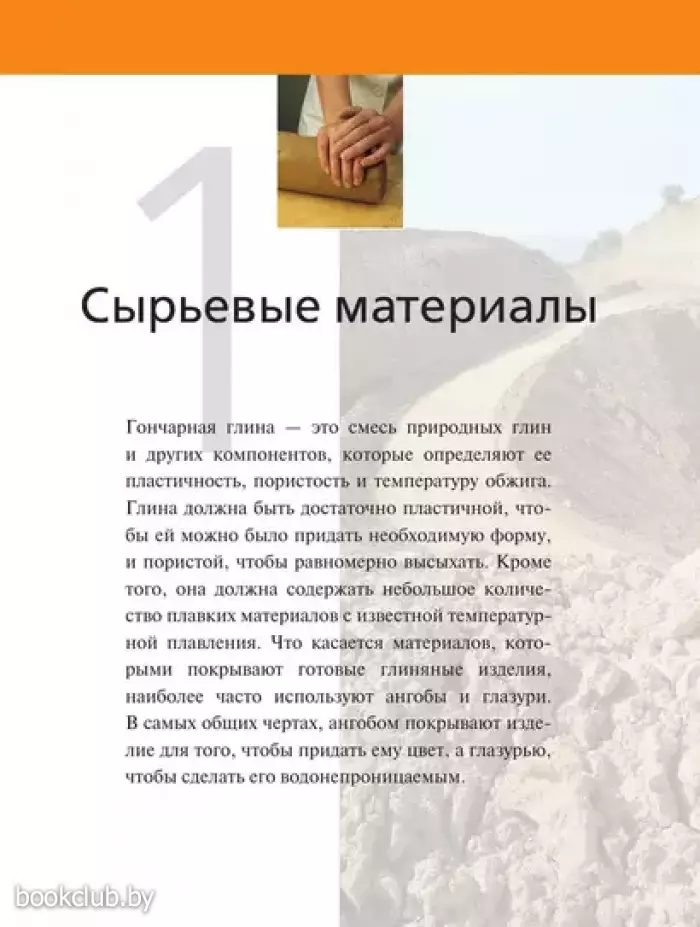 1

Сырьевые материалы

Гончарная глина — это смесь природных глин и других компонентов, которые определяют ее пластичность, пористость и температуру обжига. Глина должна быть достаточно пластичной, чтобы ей можно было придать необходимую форму, и пористой, чтобы равномерно высыхать. Кроме того, она должна содержать небольшое количество плавких материалов с известной температурной плавления. Что касается материалов, которыми покрывают готовые глиняные изделия, наиболее часто используют ангобы и глазури. В самых общих чертах, ангобом покрывают изделие для того, чтобы придать ему цвет, а глазурью, чтобы сделать его водонепроницаемым.

bookclub.by